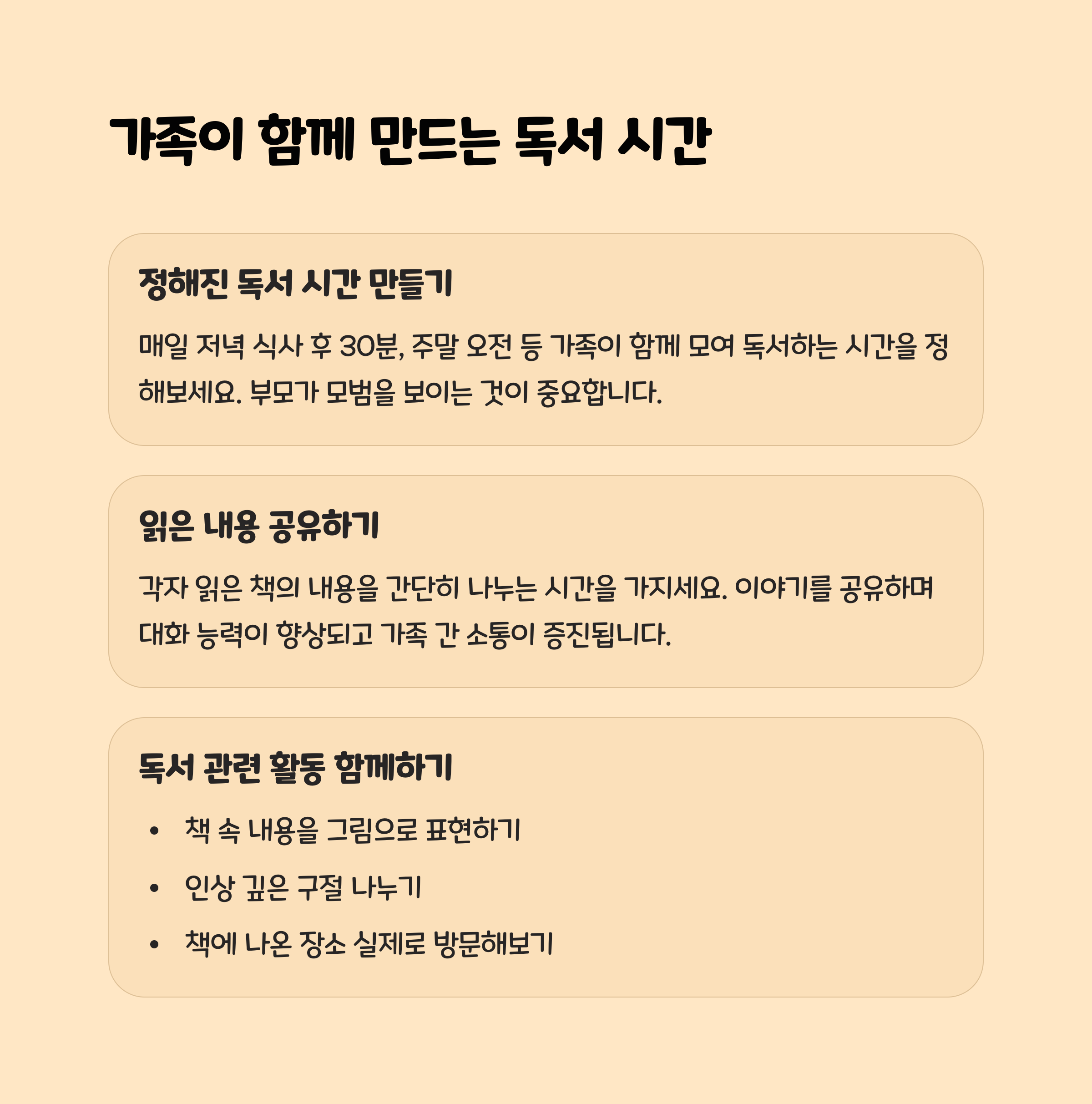 가족이 함께 만드는 독서 시간

정해진 독서 시간 만들기

매일 저녁 식사 후 30분, 주말 오전 등 가족이 함께 모여 독서하는 시간을 정해보세요. 부모가 모범을 보이는 것이 중요합니다.

읽은 내용 공유하기

각자 읽은 책의 내용을 간단히 나누는 시간을 가지세요. 이야기를 공유하며 대화 능력이 향상되고 가족 간 소통이 증진됩니다.

독서 관련 활동 함께하기

• 책 속 내용을 그림으로 표현하기
• 인상 깊은 구절 나누기
• 책에 나온 장소 실제로 방문해보기